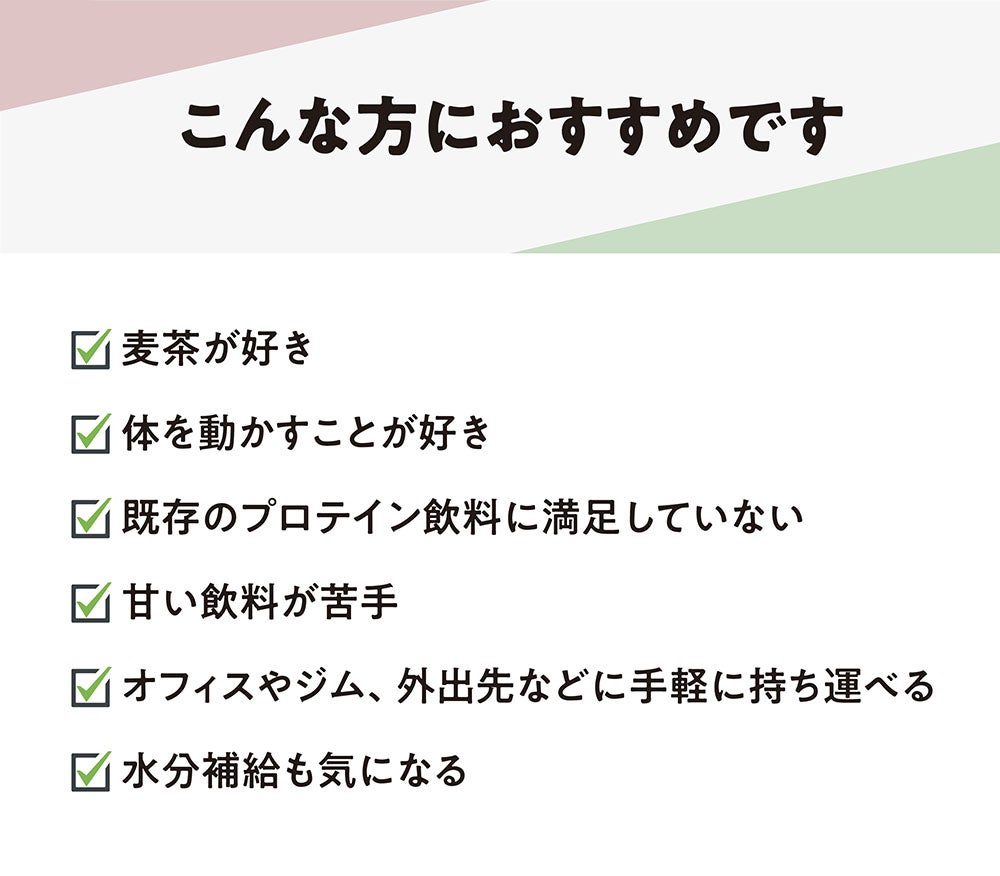 こんな方におすすめです

☑ 麦茶が好き

☑ 体を動かすことが好き

☑ 既存のプロテイン飲料に満足していない

☑ 甘い飲料が苦手

☑ オフィスやジム、外出先などに手軽に持ち運べる

☑ 水分補給も気になる